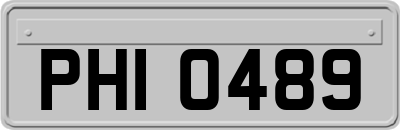 PHI 0489